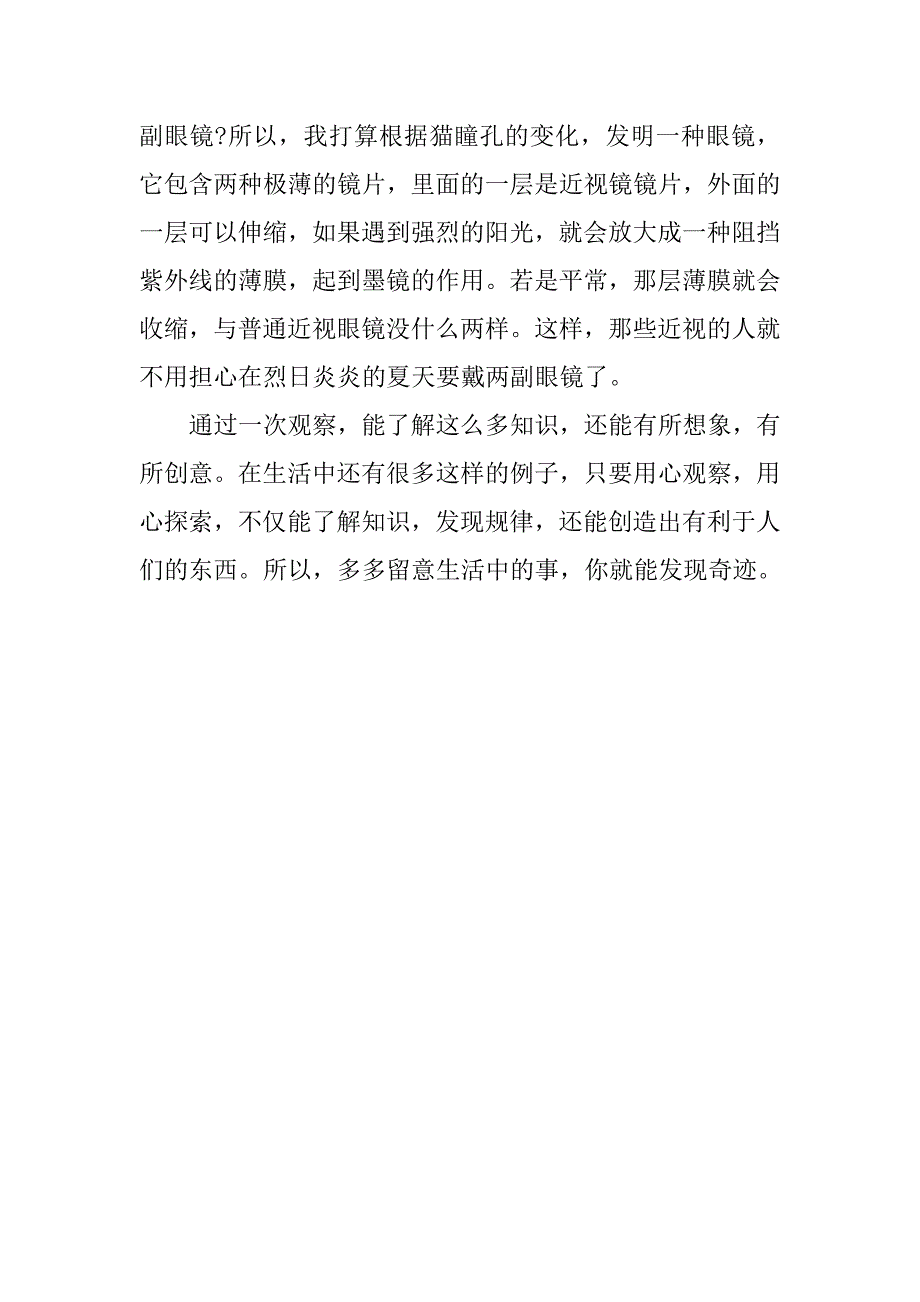 副眼镜?所以，我打算根据猫瞳孔的变化，发明一种眼镜，它包含两种极薄的镜片，里面的一层是近视镜镜片，外面的一层可以伸缩，如果遇到强烈的阳光，就会放大成一种阻挡紫外线的薄膜，起到墨镜的作用。若是平常，那层薄膜就会收缩，与普通近视眼镜没什么两样。这样，那些近视的人就不用担心在烈日炎炎的夏天要戴两副眼镜了。

通过一次观察，能了解这么多知识，还能有所想象，有所创意。在生活中还有很多这样的例子，只要用心观察，用心探索，不仅能了解知识，发现规律，还能创造出有利于人们的东西。所以，多多留意生活中的事，你就能发现奇迹。